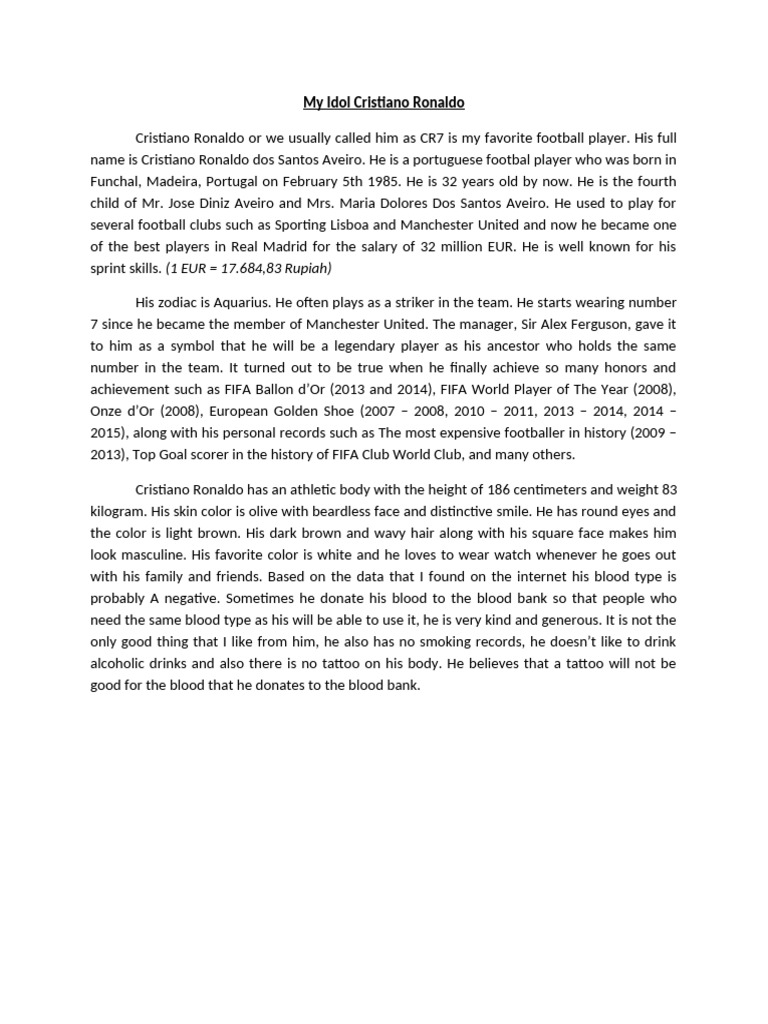 My Idol Cristiano Ronaldo

Cristiano Ronaldo or we usually called him as CR7 is my favorite football player. His full name is Cristiano Ronaldo dos Santos Aveiro. He is a portuguese footbal player who was born in Funchal, Madeira, Portugal on February 5th 1985. He is 32 years old by now. He is the fourth child of Mr. Jose Diniz Aveiro and Mrs. Maria Dolores Dos Santos Aveiro. He used to play for several football clubs such as Sporting Lisboa and Manchester United and now he became one of the best players in Real Madrid for the salary of 32 million EUR. He is well known for his sprint skills. (1 EUR = 17.684,83 Rupiah)

His zodiac is Aquarius. He often plays as a striker in the team. He starts wearing number 7 since he became the member of Manchester United. The manager, Sir Alex Ferguson, gave it to him as a symbol that he will be a legendary player as his ancestor who holds the same number in the team. It turned out to be true when he finally achieve so many honors and achievement such as FIFA Ballon d'Or (2013 and 2014), FIFA World Player of The Year (2008), Onze d'Or (2008), European Golden Shoe (2007 – 2008, 2010 – 2011, 2013 – 2014, 2014 – 2015), along with his personal records such as The most expensive footballer in history (2009 – 2013), Top Goal scorer in the history of FIFA Club World Club, and many others.

Cristiano Ronaldo has an athletic body with the height of 186 centimeters and weight 83 kilogram. His skin color is olive with beardless face and distinctive smile. He has round eyes and the color is light brown. His dark brown and wavy hair along with his square face makes him look masculine. His favorite color is white and he loves to wear watch whenever he goes out with his family and friends. Based on the data that I found on the internet his blood type is probably A negative. Sometimes he donate his blood to the blood bank so that people who need the same blood type as his will be able to use it, he is very kind and generous. It is not the only good thing that I like from him, he also has no smoking records, he doesn't like to drink alcoholic drinks and also there is no tattoo on his body. He believes that a tattoo will not be good for the blood that he donates to the blood bank.